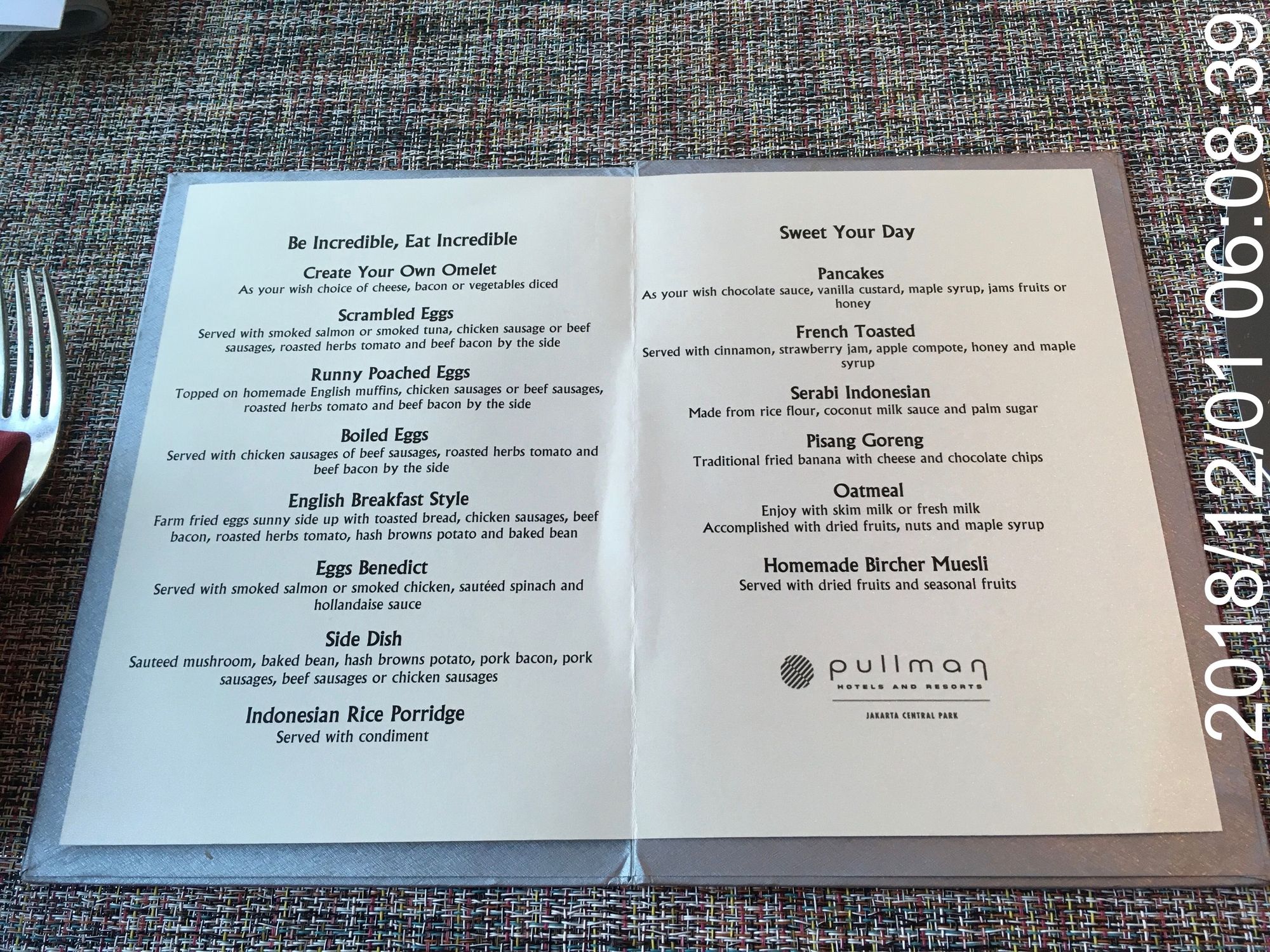 Be Incredible, Eat Incredible

Create Your Own Omelet
As your wish choice of cheese, bacon or vegetables diced

Scrambled Eggs
Served with smoked salmon or smoked tuna, chicken sausage or beef sausages, roasted herbs tomato and beef bacon by the side

Runny Poached Eggs
Topped on homemade English muffins, chicken sausages or beef sausages, roasted herbs tomato and beef bacon by the side

Boiled Eggs
Served with chicken sausages of beef sausages, roasted herbs tomato and beef bacon by the side

English Breakfast Style
Farm fried eggs sunny side up with toasted bread, chicken sausages, beef bacon, roasted herbs tomato, hash browns potato and baked bean

Eggs Benedict
Served with smoked salmon or smoked chicken, sautéed spinach and hollandaise sauce

Side Dish
Sauteed mushroom, baked bean, hash browns potato, pork bacon, pork sausages, beef sausages or chicken sausages

Indonesian Rice Porridge
Served with condiment

Sweet Your Day

Pancakes
As your wish chocolate sauce, vanilla custard, maple syrup, jams fruits or honey

French Toasted
Served with cinnamon, strawberry jam, apple compote, honey and maple syrup

Serabi Indonesian
Made from rice flour, coconut milk sauce and palm sugar

Pisang Goreng
Traditional fried banana with cheese and chocolate chips

Oatmeal
Enjoy with skim milk or fresh milk
Accomplished with dried fruits, nuts and maple syrup

Homemade Bircher Muesli
Served with dried fruits and seasonal fruits

pullman
HOTELS AND RESORTS
JAKARTA CENTRAL PARK

2018/12/01 06:08:39